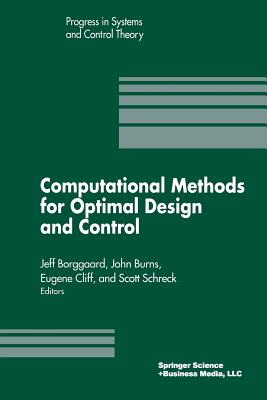 Progress in Systems and Control Theory

Computational Methods for Optimal Design and Control

Jeff Borggaard, John Burns, Eugene Cliff, and Scott Schreck
Editors

Springer Science
+Business Media, LLC